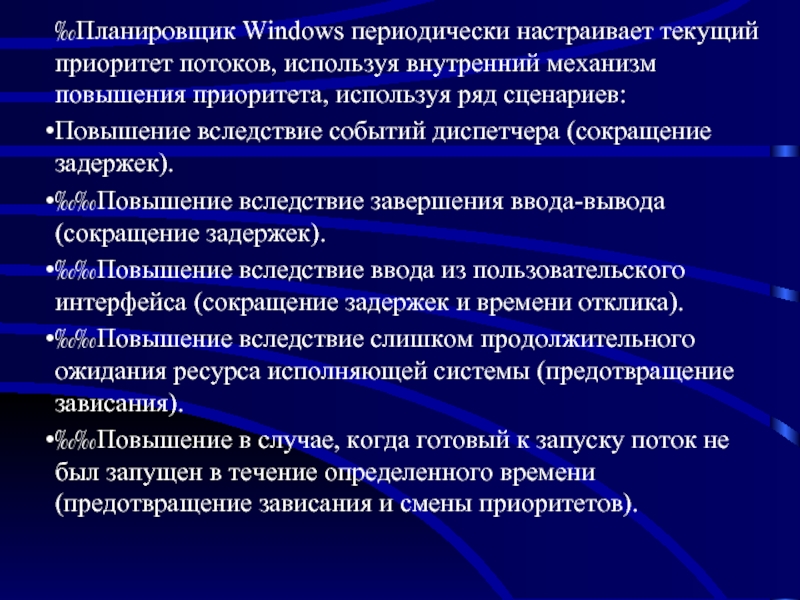 ‰Планировщик Windows периодически настраивает текущий приоритет потоков, используя внутренний механизм повышения приоритета, используя ряд сценариев:

•Повышение вследствие событий диспетчера (сокращение задержек).

•‰‰Повышение вследствие завершения ввода-вывода (сокращение задержек).

•‰‰Повышение вследствие ввода из пользовательского интерфейса (сокращение задержек и времени отклика).

•‰‰Повышение вследствие слишком продолжительного ожидания ресурса исполняющей системы (предотвращение зависания).

•‰‰Повышение в случае, когда готовый к запуску поток не был запущен в течение определенного времени (предотвращение зависания и смены приоритетов).